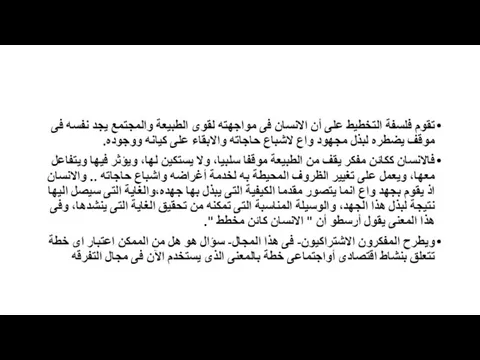 • تقوم فلسفة التخطيط على أن الانسان فى مواجهته لقوى الطبيعة والمجتمع يجد نفسه فى موقف يضطره لبذل مجهود واع لاشباع حاجاته والابقاء على كيانه ووجوده.

• فالانسان ككائن مفكر يقف من الطبيعة موقفا سلبيا، ولا يستكين لها، ويؤثر فيها ويتفاعل معها، ويعمل على تغيير الظروف المحيطة به لخدمة أغراضه واشباع حاجاته .. والانسان اذ يقوم بجهد واع انما يتصور مقدما الكيفية التى يبذل بها جهده،والغاية التى سيصل اليها نتيجة لبذل هذا الجهد، والوسيلة المناسبة التى تمكنه من تحقيق الغاية التى ينشدها، وفى هذا المعنى يقول أرسطو أن " الانسان كائن مخطط ".

• ويطرح المفكرون الاشتراكيون- فى هذا المجال- سؤال هو هل من الممكن اعتبار اى خطة تتعلق بنشاط اقتصادى أواجتماعى خطة بالمعنى الذى يستخدم الآن فى مجال التفرقه